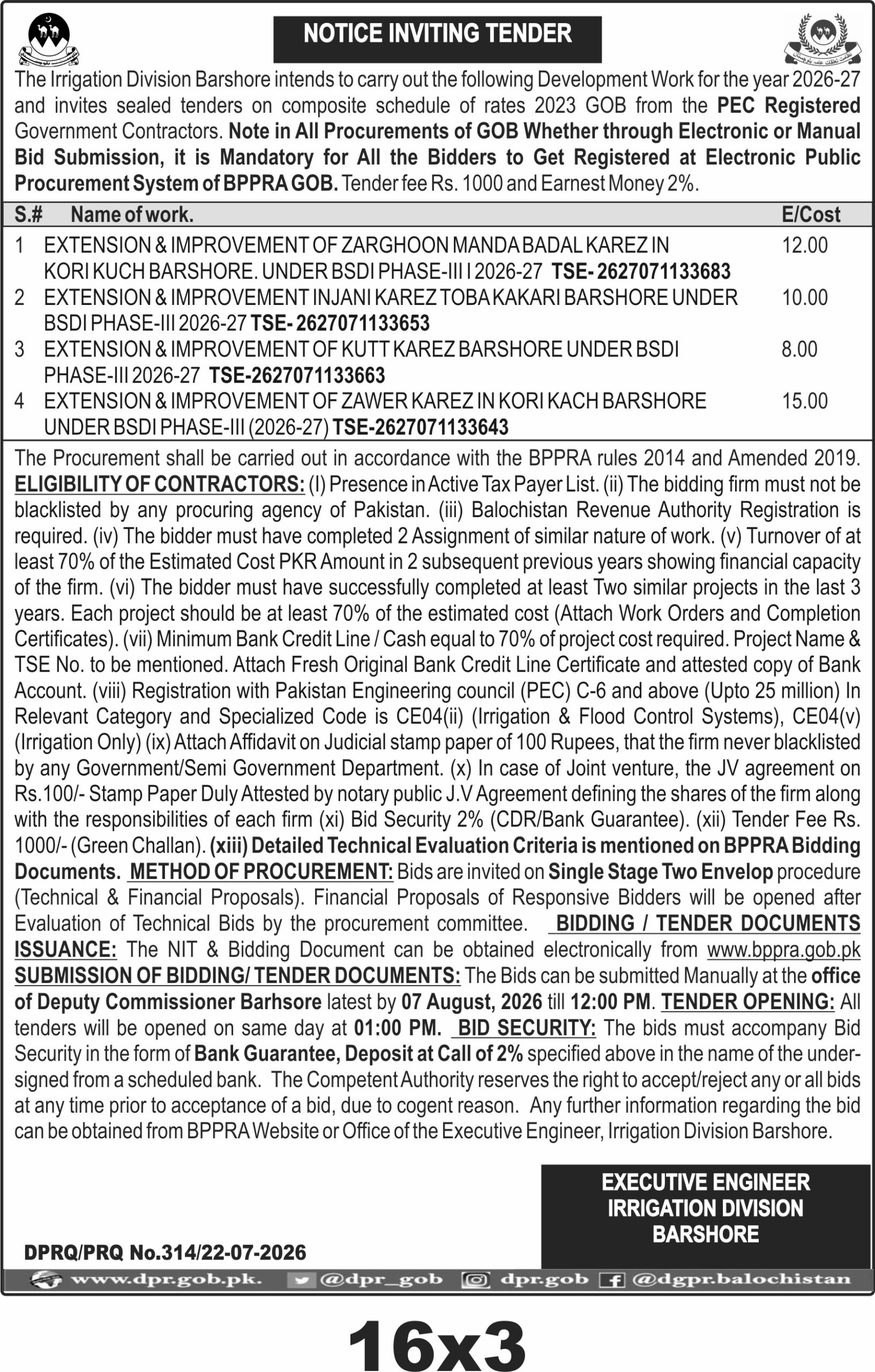 NOTICE INVITING TENDER

The Irrigation Division Barshore intends to carry out the following Development Work for the year 2026-27 and invites sealed tenders on composite schedule of rates 2023 GOB from the PEC Registered Government Contractors. Note in All Procurements of GOB Whether through Electronic or Manual Bid Submission, it is Mandatory for All the Bidders to Get Registered at Electronic Public Procurement System of BPPRA GOB. Tender fee Rs. 1000 and Earnest Money 2%.

| S.# | Name of work. | E/Cost |
|---|---|---|
| 1 | EXTENSION & IMPROVEMENT OF ZARGHOON MANDA BADAL KAREZ IN KORI KUCH BARSHORE. UNDER BSDI PHASE-III I 2026-27 TSE- 2627071133683 | 12.00 |
| 2 | EXTENSION & IMPROVEMENT INJANI KAREZ TOBA KAKARI BARSHORE UNDER BSDI PHASE-III 2026-27 TSE- 2627071133653 | 10.00 |
| 3 | EXTENSION & IMPROVEMENT OF KUTT KAREZ BARSHORE UNDER BSDI PHASE-III 2026-27 TSE-2627071133663 | 8.00 |
| 4 | EXTENSION & IMPROVEMENT OF ZAWER KAREZ IN KORI KACH BARSHORE UNDER BSDI PHASE-III (2026-27) TSE-2627071133643 | 15.00 |

The Procurement shall be carried out in accordance with the BPPRA rules 2014 and Amended 2019. ELIGIBILITY OF CONTRACTORS: (I) Presence in Active Tax Payer List. (ii) The bidding firm must not be blacklisted by any procuring agency of Pakistan. (iii) Balochistan Revenue Authority Registration is required. (iv) The bidder must have completed 2 Assignment of similar nature of work. (v) Turnover of at least 70% of the Estimated Cost PKR Amount in 2 subsequent previous years showing financial capacity of the firm. (vi) The bidder must have successfully completed at least Two similar projects in the last 3 years. Each project should be at least 70% of the estimated cost (Attach Work Orders and Completion Certificates). (vii) Minimum Bank Credit Line / Cash equal to 70% of project cost required. Project Name & TSE No. to be mentioned. Attach Fresh Original Bank Credit Line Certificate and attested copy of Bank Account. (viii) Registration with Pakistan Engineering council (PEC) C-6 and above (Upto 25 million) In Relevant Category and Specialized Code is CE04(ii) (Irrigation & Flood Control Systems), CE04(v) (Irrigation Only) (ix) Attach Affidavit on Judicial stamp paper of 100 Rupees, that the firm never blacklisted by any Government/Semi Government Department. (x) In case of Joint venture, the JV agreement on Rs.100/- Stamp Paper Duly Attested by notary public J.V Agreement defining the shares of the firm along with the responsibilities of each firm (xi) Bid Security 2% (CDR/Bank Guarantee). (xii) Tender Fee Rs. 1000/- (Green Challan). (xiii) Detailed Technical Evaluation Criteria is mentioned on BPPRA Bidding Documents. METHOD OF PROCUREMENT: Bids are invited on Single Stage Two Envelop procedure (Technical & Financial Proposals). Financial Proposals of Responsive Bidders will be opened after Evaluation of Technical Bids by the procurement committee. BIDDING / TENDER DOCUMENTS ISSUANCE: The NIT & Bidding Document can be obtained electronically from www.bppra.gob.pk SUBMISSION OF BIDDING/ TENDER DOCUMENTS: The Bids can be submitted Manually at the office of Deputy Commissioner Barhsore latest by 07 August, 2026 till 12:00 PM. TENDER OPENING: All tenders will be opened on same day at 01:00 PM. BID SECURITY: The bids must accompany Bid Security in the form of Bank Guarantee, Deposit at Call of 2% specified above in the name of the undersigned from a scheduled bank. The Competent Authority reserves the right to accept/reject any or all bids at any time prior to acceptance of a bid, due to cogent reason. Any further information regarding the bid can be obtained from BPPRA Website or Office of the Executive Engineer, Irrigation Division Barshore.

EXECUTIVE ENGINEER
IRRIGATION DIVISION
BARSHORE

DPRQ/PRQ No.314/22-07-2026

www.dpr.gob.pk. @dpr_gob dpr.gob @dgpr.balochistan

16x3